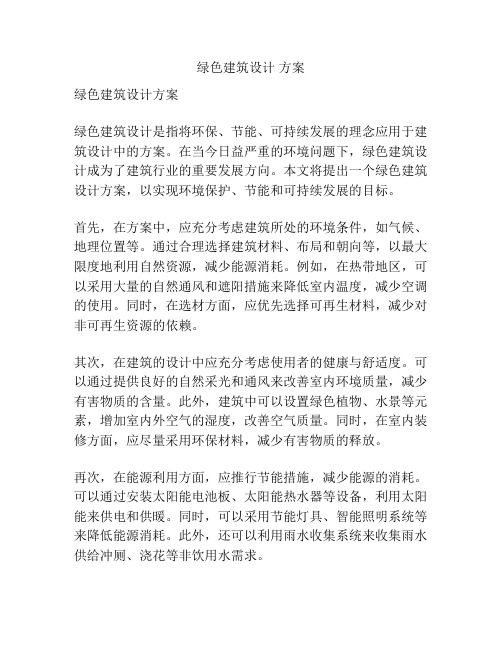 绿色建筑设计 方案

绿色建筑设计方案

绿色建筑设计是指将环保、节能、可持续发展的理念应用于建筑设计中的方案。在当今日益严重的环境问题下，绿色建筑设计成为了建筑行业的重要发展方向。本文将提出一个绿色建筑设计方案，以实现环境保护、节能和可持续发展的目标。

首先，在方案中，应充分考虑建筑所处的环境条件，如气候、地理位置等。通过合理选择建筑材料、布局和朝向等，以最大限度地利用自然资源，减少能源消耗。例如，在热带地区，可以采用大量的自然通风和遮阳措施来降低室内温度，减少空调的使用。同时，在选材方面，应优先选择可再生材料，减少对非可再生资源的依赖。

其次，在建筑的设计中应充分考虑使用者的健康与舒适度。可以通过提供良好的自然采光和通风来改善室内环境质量，减少有害物质的含量。此外，建筑中可以设置绿色植物、水景等元素，增加室内外空气的湿度，改善空气质量。同时，在室内装修方面，应尽量采用环保材料，减少有害物质的释放。

再次，在能源利用方面，应推行节能措施，减少能源的消耗。可以通过安装太阳能电池板、太阳能热水器等设备，利用太阳能来供电和供暖。同时，可以采用节能灯具、智能照明系统等来降低能源消耗。此外，还可以利用雨水收集系统来收集雨水供给冲厕、浇花等非饮用水需求。